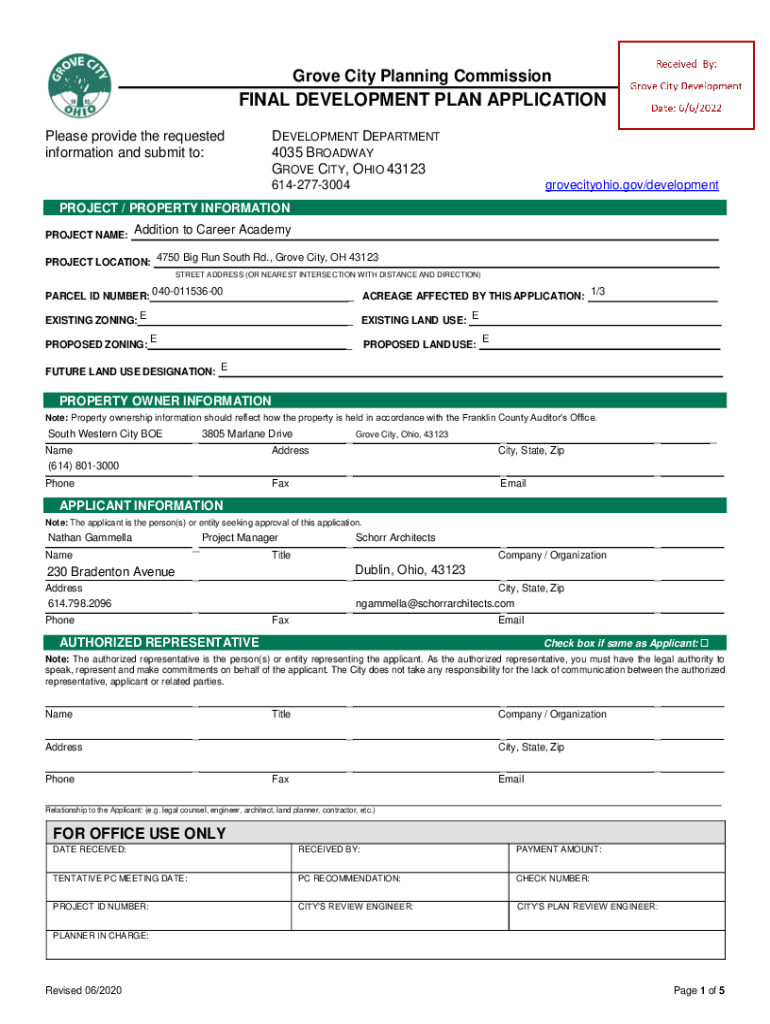 GROVE CITY OHIO

Grove City Planning Commission
FINAL DEVELOPMENT PLAN APPLICATION

Received By:
Grove City Development
Date: 6/6/2022

Please provide the requested information and submit to:

DEVELOPMENT DEPARTMENT
4035 BROADWAY
GROVE CITY, OHIO 43123
614-277-3004

grovecityohio.gov/development

PROJECT / PROPERTY INFORMATION

PROJECT NAME: Addition to Career Academy

PROJECT LOCATION: 4750 Big Run South Rd., Grove City, OH 43123
STREET ADDRESS (OR NEAREST INTERSECTION WITH DISTANCE AND DIRECTION)

PARCEL ID NUMBER: 040-011536-00
ACREAGE AFFECTED BY THIS APPLICATION: 1/3

EXISTING ZONING: E
EXISTING LAND USE: E

PROPOSED ZONING: E
PROPOSED LAND USE: E

FUTURE LAND USE DESIGNATION: E

PROPERTY OWNER INFORMATION

Note: Property ownership information should reflect how the property is held in accordance with the Franklin County Auditor's Office.

South Western City BOE
Name
3805 Marlane Drive
Address
Grove City, Ohio, 43123
City, State, Zip
(614) 801-3000
Phone
Fax
Email

APPLICANT INFORMATION

Note: The applicant is the person(s) or entity seeking approval of this application.

Nathan Gammella
Name
Project Manager
Title
Schorr Architects
Company / Organization
230 Bradenton Avenue
Address
Dublin, Ohio, 43123
City, State, Zip
614.798.2096
Phone
Fax
ngammella@schorrarchitects.com
Email

AUTHORIZED REPRESENTATIVE
Check box if same as Applicant: ☐

Note: The authorized representative is the person(s) or entity representing the applicant. As the authorized representative, you must have the legal authority to speak, represent and make commitments on behalf of the applicant. The City does not take any responsibility for the lack of communication between the authorized representative, applicant or related parties.

Name
Title
Company / Organization
Address
City, State, Zip
Phone
Fax
Email

Relationship to the Applicant: (e.g. legal counsel, engineer, architect, land planner, contractor, etc.)

FOR OFFICE USE ONLY

| DATE RECEIVED: | RECEIVED BY: | PAYMENT AMOUNT: |
|---|---|---|
| TENTATIVE PC MEETING DATE: | PC RECOMMENDATION: | CHECK NUMBER: |
| PROJECT ID NUMBER: | CITY'S REVIEW ENGINEER: | CITY'S PLAN REVIEW ENGINEER: |
| PLANNER IN CHARGE: | | |

Revised 06/2020
Page 1 of 5